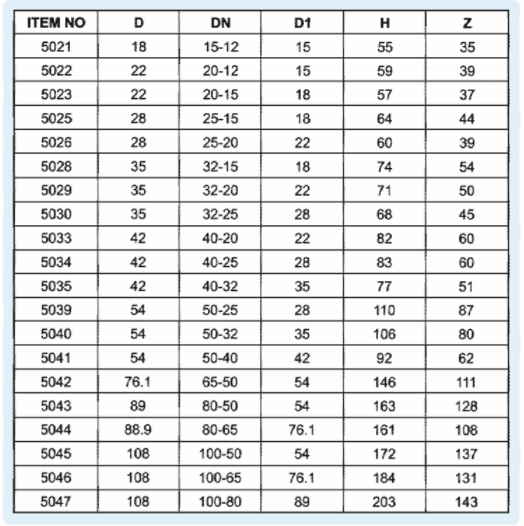 | ITEM NO | D | DN | D1 | H | Z |
|---|---|---|---|---|---|
| 5021 | 18 | 15-12 | 15 | 55 | 35 |
| 5022 | 22 | 20-12 | 15 | 59 | 39 |
| 5023 | 22 | 20-15 | 18 | 57 | 37 |
| 5025 | 28 | 25-15 | 18 | 64 | 44 |
| 5026 | 28 | 25-20 | 22 | 60 | 39 |
| 5028 | 35 | 32-15 | 18 | 74 | 54 |
| 5029 | 35 | 32-20 | 22 | 71 | 50 |
| 5030 | 35 | 32-25 | 28 | 68 | 45 |
| 5033 | 42 | 40-20 | 22 | 82 | 60 |
| 5034 | 42 | 40-25 | 28 | 83 | 60 |
| 5035 | 42 | 40-32 | 35 | 77 | 51 |
| 5039 | 54 | 50-25 | 28 | 110 | 87 |
| 5040 | 54 | 50-32 | 35 | 106 | 80 |
| 5041 | 54 | 50-40 | 42 | 92 | 62 |
| 5042 | 76.1 | 65-50 | 54 | 146 | 111 |
| 5043 | 89 | 80-50 | 54 | 163 | 128 |
| 5044 | 88.9 | 80-65 | 76.1 | 161 | 108 |
| 5045 | 108 | 100-50 | 54 | 172 | 137 |
| 5046 | 108 | 100-65 | 76.1 | 184 | 131 |
| 5047 | 108 | 100-80 | 89 | 203 | 143 |